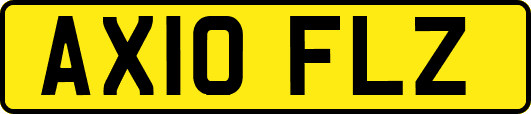 AX10 FLZ